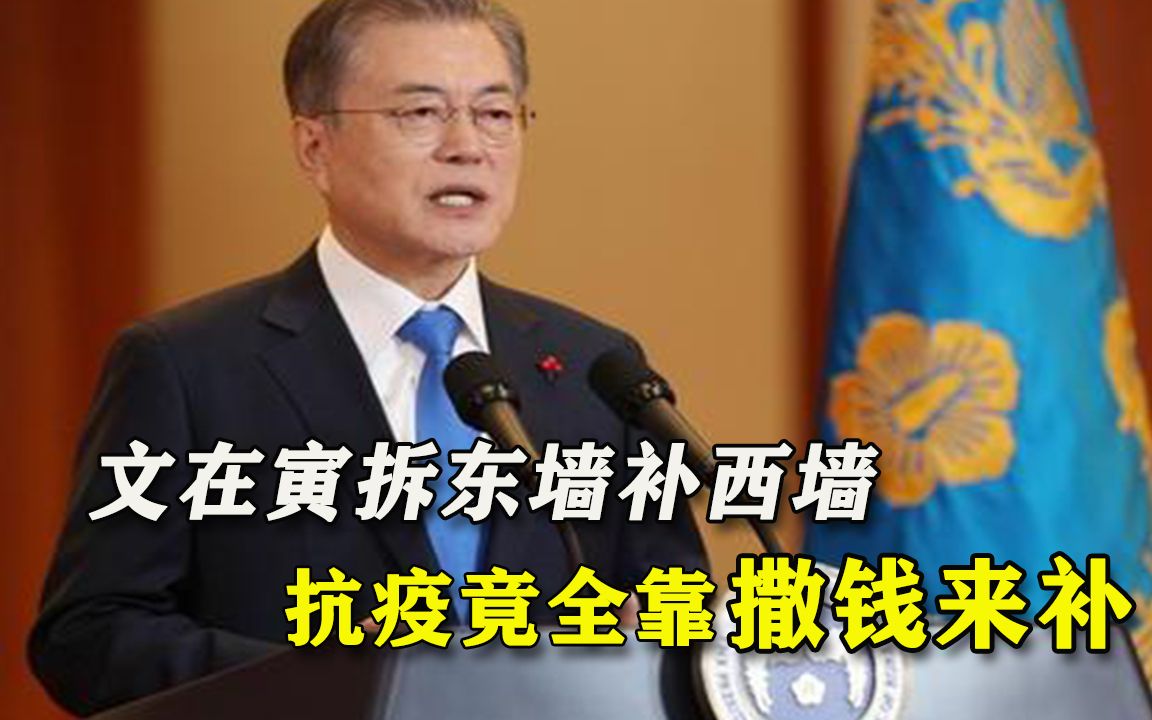 文在寅拆东墙补西墙
抗疫竟全靠撒钱来补